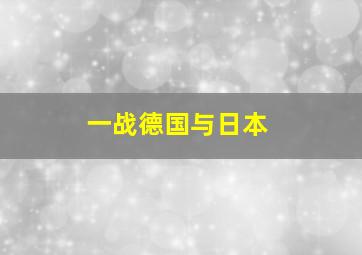 一战德国与日本